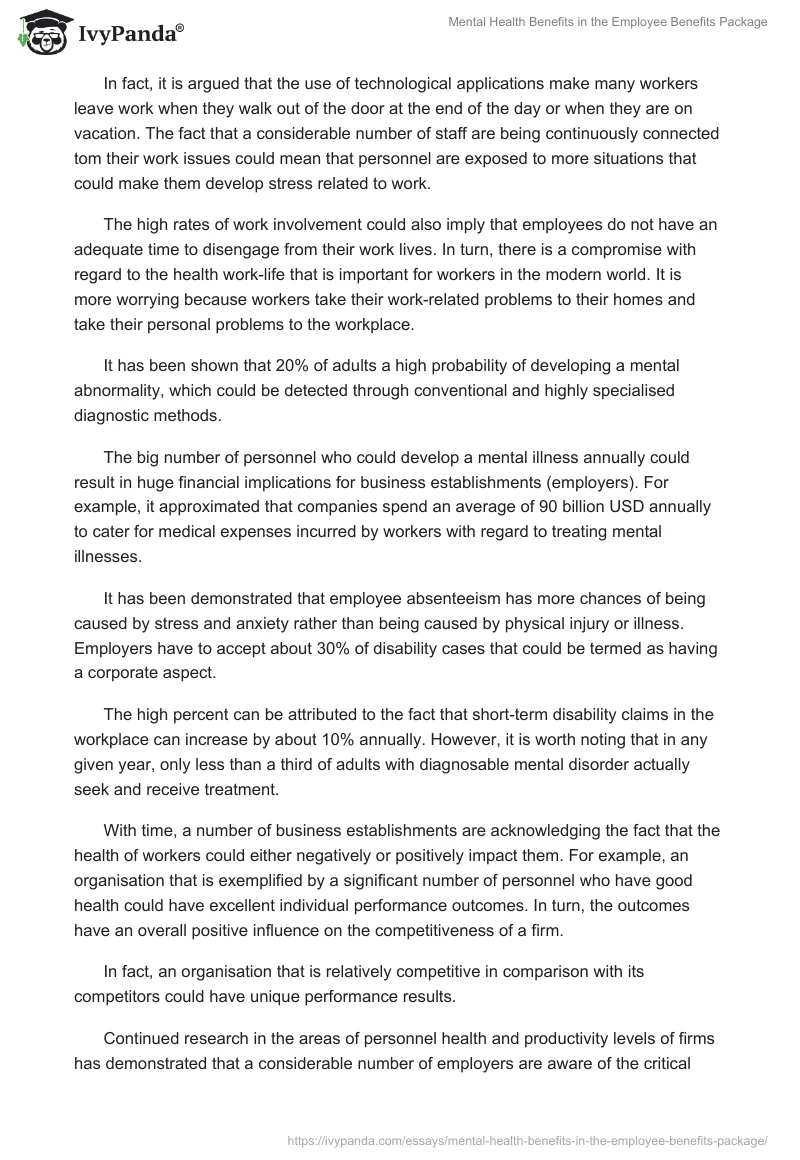 IvyPanda®

Mental Health Benefits in the Employee Benefits Package

In fact, it is argued that the use of technological applications make many workers leave work when they walk out of the door at the end of the day or when they are on vacation. The fact that a considerable number of staff are being continuously connected tom their work issues could mean that personnel are exposed to more situations that could make them develop stress related to work.

The high rates of work involvement could also imply that employees do not have an adequate time to disengage from their work lives. In turn, there is a compromise with regard to the health work-life that is important for workers in the modern world. It is more worrying because workers take their work-related problems to their homes and take their personal problems to the workplace.

It has been shown that 20% of adults a high probability of developing a mental abnormality, which could be detected through conventional and highly specialised diagnostic methods.

The big number of personnel who could develop a mental illness annually could result in huge financial implications for business establishments (employers). For example, it approximated that companies spend an average of 90 billion USD annually to cater for medical expenses incurred by workers with regard to treating mental illnesses.

It has been demonstrated that employee absenteeism has more chances of being caused by stress and anxiety rather than being caused by physical injury or illness. Employers have to accept about 30% of disability cases that could be termed as having a corporate aspect.

The high percent can be attributed to the fact that short-term disability claims in the workplace can increase by about 10% annually. However, it is worth noting that in any given year, only less than a third of adults with diagnosable mental disorder actually seek and receive treatment.

With time, a number of business establishments are acknowledging the fact that the health of workers could either negatively or positively impact them. For example, an organisation that is exemplified by a significant number of personnel who have good health could have excellent individual performance outcomes. In turn, the outcomes have an overall positive influence on the competitiveness of a firm.

In fact, an organisation that is relatively competitive in comparison with its competitors could have unique performance results.

Continued research in the areas of personnel health and productivity levels of firms has demonstrated that a considerable number of employers are aware of the critical

https://ivypanda.com/essays/mental-health-benefits-in-the-employee-benefits-package/